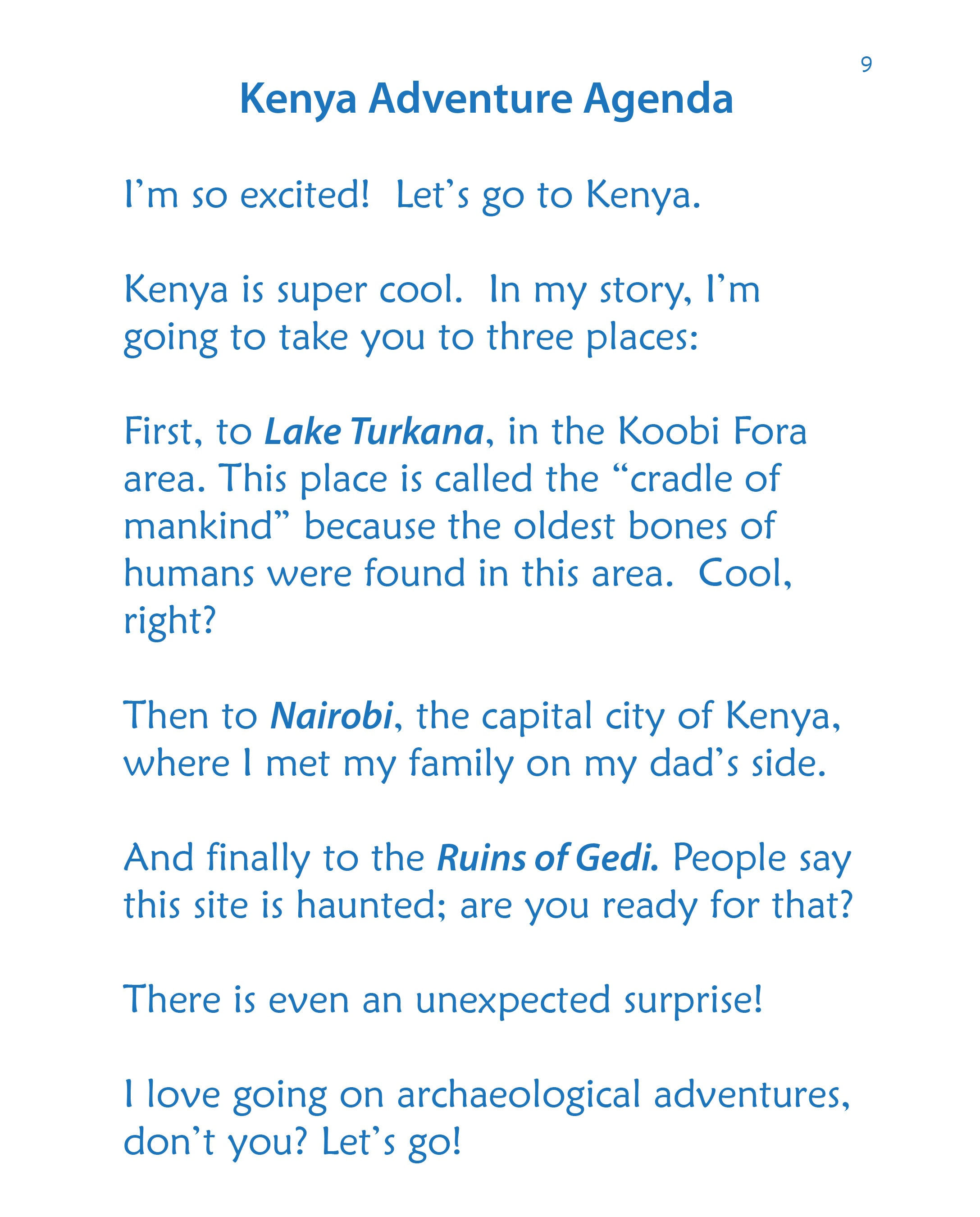 9

Kenya Adventure Agenda

I'm so excited! Let's go to Kenya.

Kenya is super cool. In my story, I'm going to take you to three places:

First, to Lake Turkana, in the Koobi Fora area. This place is called the "cradle of mankind" because the oldest bones of humans were found in this area. Cool, right?

Then to Nairobi, the capital city of Kenya, where I met my family on my dad's side.

And finally to the Ruins of Gedi. People say this site is haunted; are you ready for that?

There is even an unexpected surprise!

I love going on archaeological adventures, don't you? Let's go!